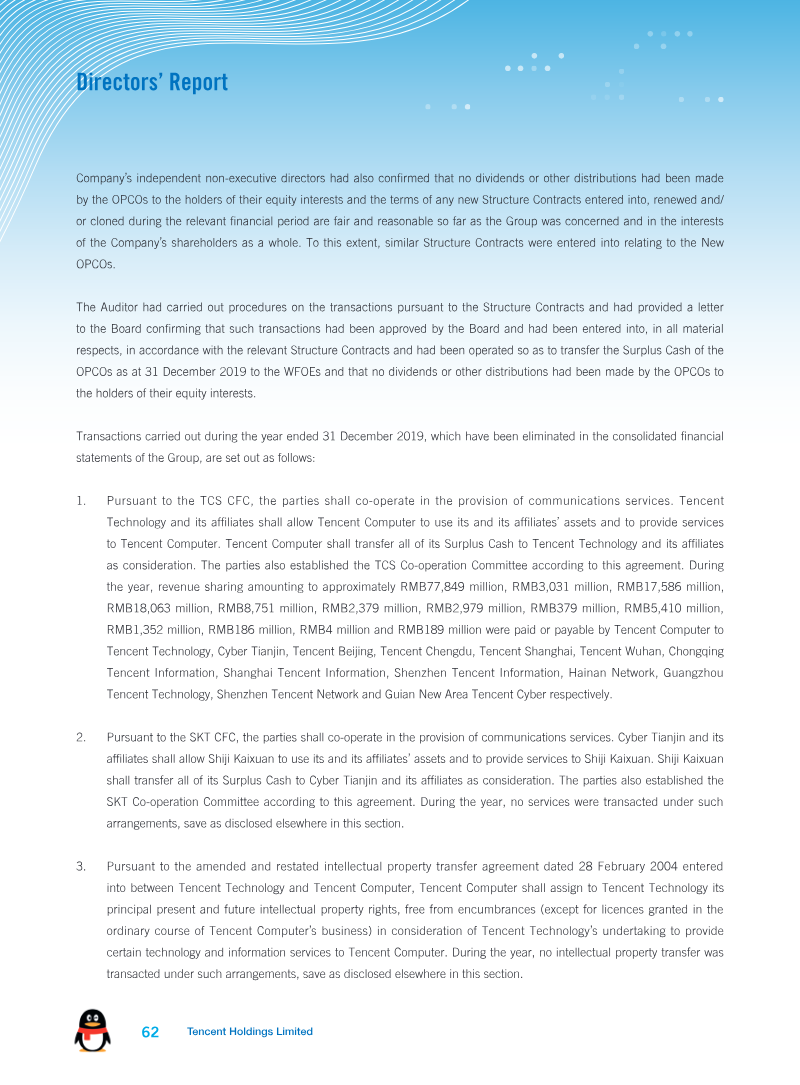 Directors' Report

Company's independent non-executive directors had also confirmed that no dividends or other distributions had been made by the OPCOs to the holders of their equity interests and the terms of any new Structure Contracts entered into, renewed and/or cloned during the relevant financial period are fair and reasonable so far as the Group was concerned and in the interests of the Company's shareholders as a whole. To this extent, similar Structure Contracts were entered into relating to the New OPCOs.

The Auditor had carried out procedures on the transactions pursuant to the Structure Contracts and had provided a letter to the Board confirming that such transactions had been approved by the Board and had been entered into, in all material respects, in accordance with the relevant Structure Contracts and had been operated so as to transfer the Surplus Cash of the OPCOs as at 31 December 2019 to the WFOEs and that no dividends or other distributions had been made by the OPCOs to the holders of their equity interests.

Transactions carried out during the year ended 31 December 2019, which have been eliminated in the consolidated financial statements of the Group, are set out as follows:

1. Pursuant to the TCS CFC, the parties shall co-operate in the provision of communications services. Tencent Technology and its affiliates shall allow Tencent Computer to use its and its affiliates' assets and to provide services to Tencent Computer. Tencent Computer shall transfer all of its Surplus Cash to Tencent Technology and its affiliates as consideration. The parties also established the TCS Co-operation Committee according to this agreement. During the year, revenue sharing amounting to approximately RMB77,849 million, RMB3,031 million, RMB17,586 million, RMB18,063 million, RMB8,751 million, RMB2,379 million, RMB2,979 million, RMB379 million, RMB5,410 million, RMB1,352 million, RMB186 million, RMB4 million and RMB189 million were paid or payable by Tencent Computer to Tencent Technology, Cyber Tianjin, Tencent Beijing, Tencent Chengdu, Tencent Shanghai, Tencent Wuhan, Chongqing Tencent Information, Shanghai Tencent Information, Shenzhen Tencent Information, Hainan Network, Guangzhou Tencent Technology, Shenzhen Tencent Network and Guian New Area Tencent Cyber respectively.

2. Pursuant to the SKT CFC, the parties shall co-operate in the provision of communications services. Cyber Tianjin and its affiliates shall allow Shiji Kaixuan to use its and its affiliates' assets and to provide services to Shiji Kaixuan. Shiji Kaixuan shall transfer all of its Surplus Cash to Cyber Tianjin and its affiliates as consideration. The parties also established the SKT Co-operation Committee according to this agreement. During the year, no services were transacted under such arrangements, save as disclosed elsewhere in this section.

3. Pursuant to the amended and restated intellectual property transfer agreement dated 28 February 2004 entered into between Tencent Technology and Tencent Computer, Tencent Computer shall assign to Tencent Technology its principal present and future intellectual property rights, free from encumbrances (except for licences granted in the ordinary course of Tencent Computer's business) in consideration of Tencent Technology's undertaking to provide certain technology and information services to Tencent Computer. During the year, no intellectual property transfer was transacted under such arrangements, save as disclosed elsewhere in this section.

62 Tencent Holdings Limited